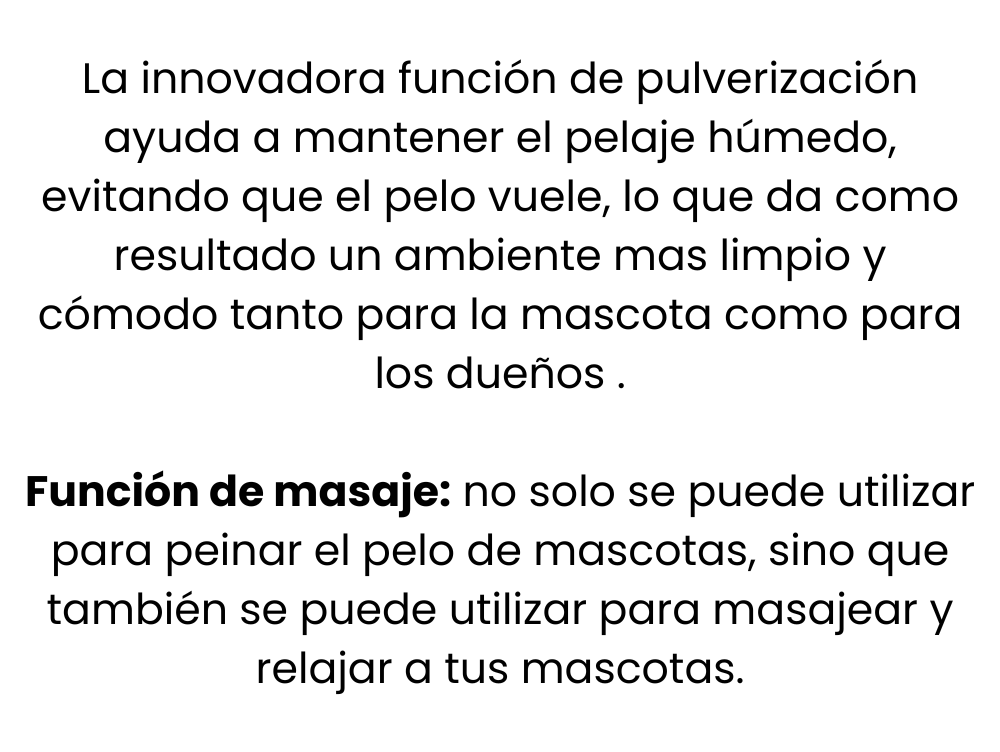 La innovadora función de pulverización ayuda a mantener el pelaje húmedo, evitando que el pelo vuele, lo que da como resultado un ambiente mas limpio y cómodo tanto para la mascota como para los dueños .

Función de masaje: no solo se puede utilizar para peinar el pelo de mascotas, sino que también se puede utilizar para masajear y relajar a tus mascotas.